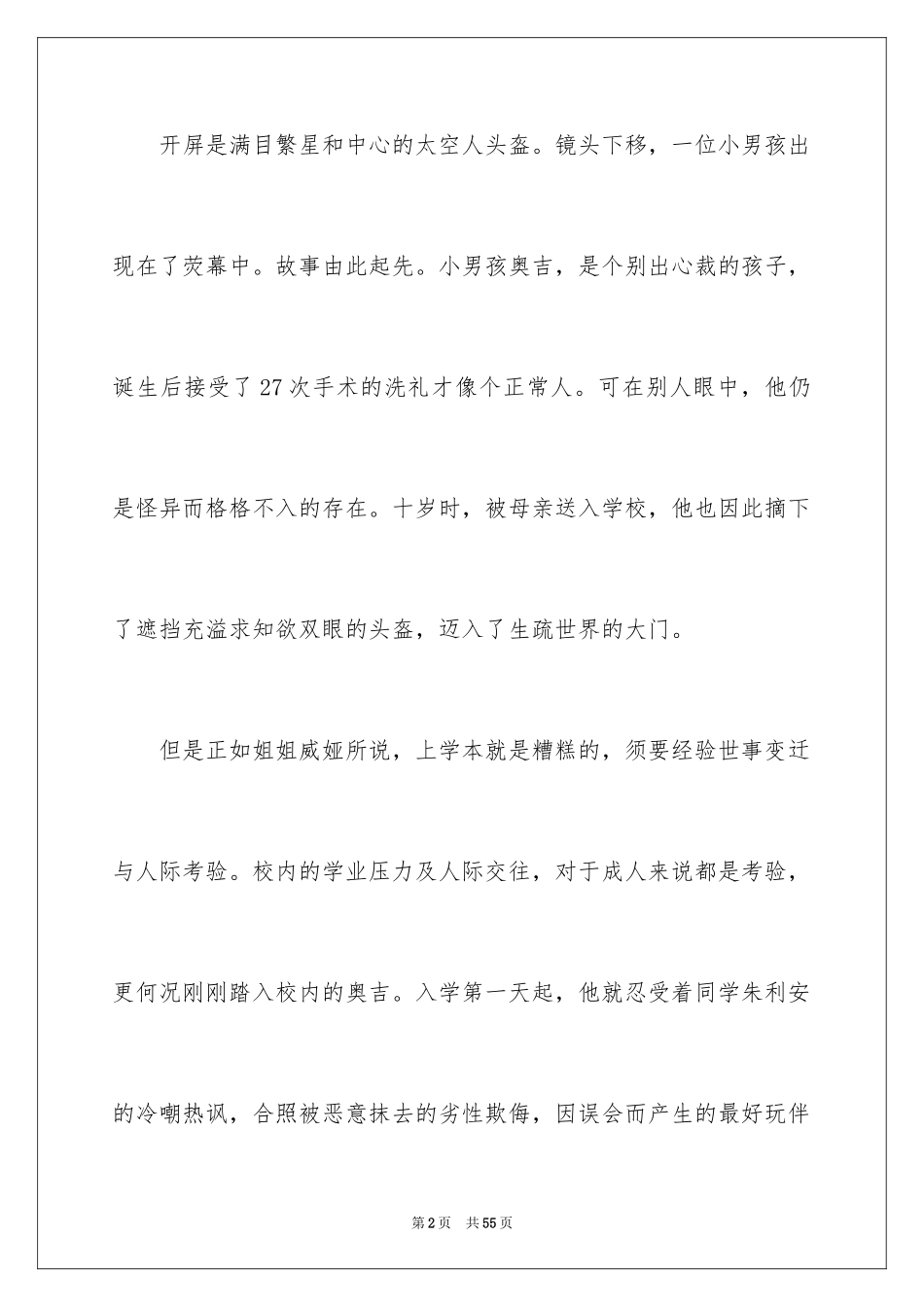 开屏是满目繁星和中心的太空人头盔。镜头下移，一位小男孩出现在了荧幕中。故事由此起先。小男孩奥吉，是个别出心裁的孩子，诞生后接受了27次手术的洗礼才像个正常人。可在别人眼中，他仍是怪异而格格不入的存在。十岁时，被母亲送入学校，他也因此摘下了遮挡充溢求知欲双眼的头盔，迈入了生疏世界的大门。

但是正如姐姐威娅所说，上学本就是糟糕的，须要经验世事变迁与人际考验。校内的学业压力及人际交往，对于成人来说都是考验，更何况刚刚踏入校内的奥吉。入学第一天起，他就忍受着同学朱利安的冷嘲热讽，合照被恶意抹去的劣性欺侮，因误会而产生的最好玩伴

第2页　共55页